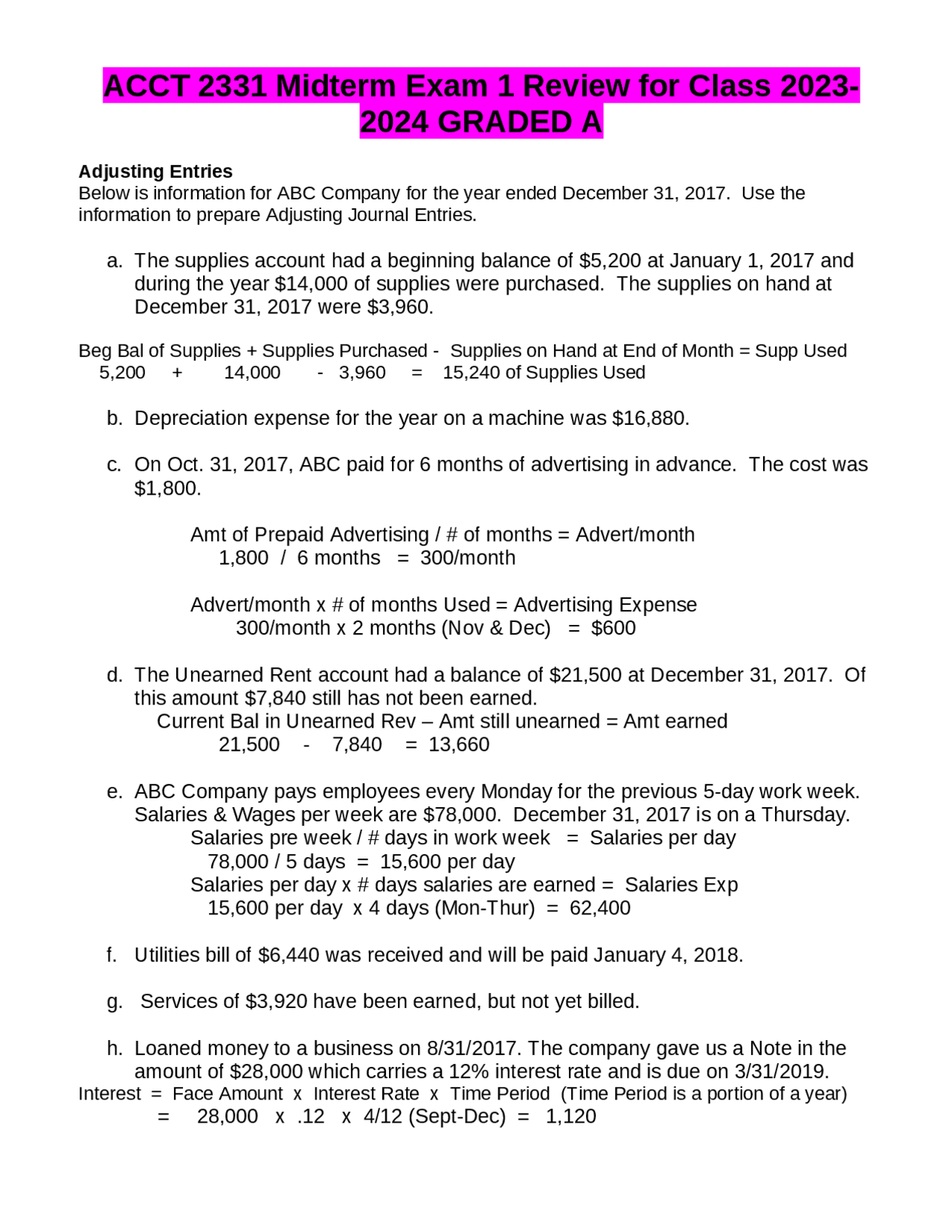 ACCT 2331 Midterm Exam 1 Review for Class 2023-2024 GRADED A

Adjusting Entries
Below is information for ABC Company for the year ended December 31, 2017. Use the information to prepare Adjusting Journal Entries.

a. The supplies account had a beginning balance of $5,200 at January 1, 2017 and during the year $14,000 of supplies were purchased. The supplies on hand at December 31, 2017 were $3,960.

Beg Bal of Supplies + Supplies Purchased - Supplies on Hand at End of Month = Supp Used
5,200 + 14,000 - 3,960 = 15,240 of Supplies Used

b. Depreciation expense for the year on a machine was $16,880.

c. On Oct. 31, 2017, ABC paid for 6 months of advertising in advance. The cost was $1,800.

Amt of Prepaid Advertising / # of months = Advert/month
1,800 / 6 months = 300/month

Advert/month x # of months Used = Advertising Expense
300/month x 2 months (Nov & Dec) = $600

d. The Unearned Rent account had a balance of $21,500 at December 31, 2017. Of this amount $7,840 still has not been earned.
Current Bal in Unearned Rev – Amt still unearned = Amt earned
21,500 - 7,840 = 13,660

e. ABC Company pays employees every Monday for the previous 5-day work week. Salaries & Wages per week are $78,000. December 31, 2017 is on a Thursday.
Salaries pre week / # days in work week = Salaries per day
78,000 / 5 days = 15,600 per day
Salaries per day x # days salaries are earned = Salaries Exp
15,600 per day x 4 days (Mon-Thur) = 62,400

f. Utilities bill of $6,440 was received and will be paid January 4, 2018.

g. Services of $3,920 have been earned, but not yet billed.

h. Loaned money to a business on 8/31/2017. The company gave us a Note in the amount of $28,000 which carries a 12% interest rate and is due on 3/31/2019.
Interest = Face Amount x Interest Rate x Time Period (Time Period is a portion of a year)
= 28,000 x .12 x 4/12 (Sept-Dec) = 1,120